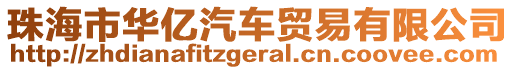 珠海市华亿汽车贸易有限公司
http://zhdianafitzgeral.cn.coovee.com